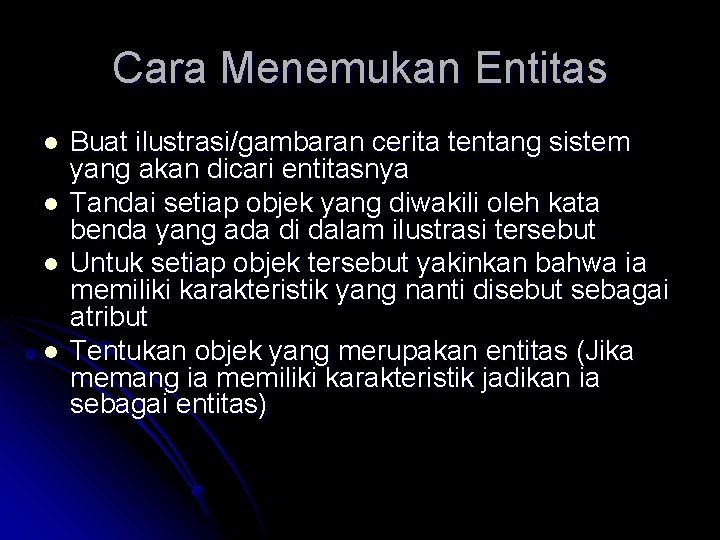 Cara Menemukan Entitas

- Buat ilustrasi/gambaran cerita tentang sistem yang akan dicari entitasnya
- Tandai setiap objek yang diwakili oleh kata benda yang ada di dalam ilustrasi tersebut
- Untuk setiap objek tersebut yakinkan bahwa ia memiliki karakteristik yang nanti disebut sebagai atribut
- Tentukan objek yang merupakan entitas (Jika memang ia memiliki karakteristik jadikan ia sebagai entitas)